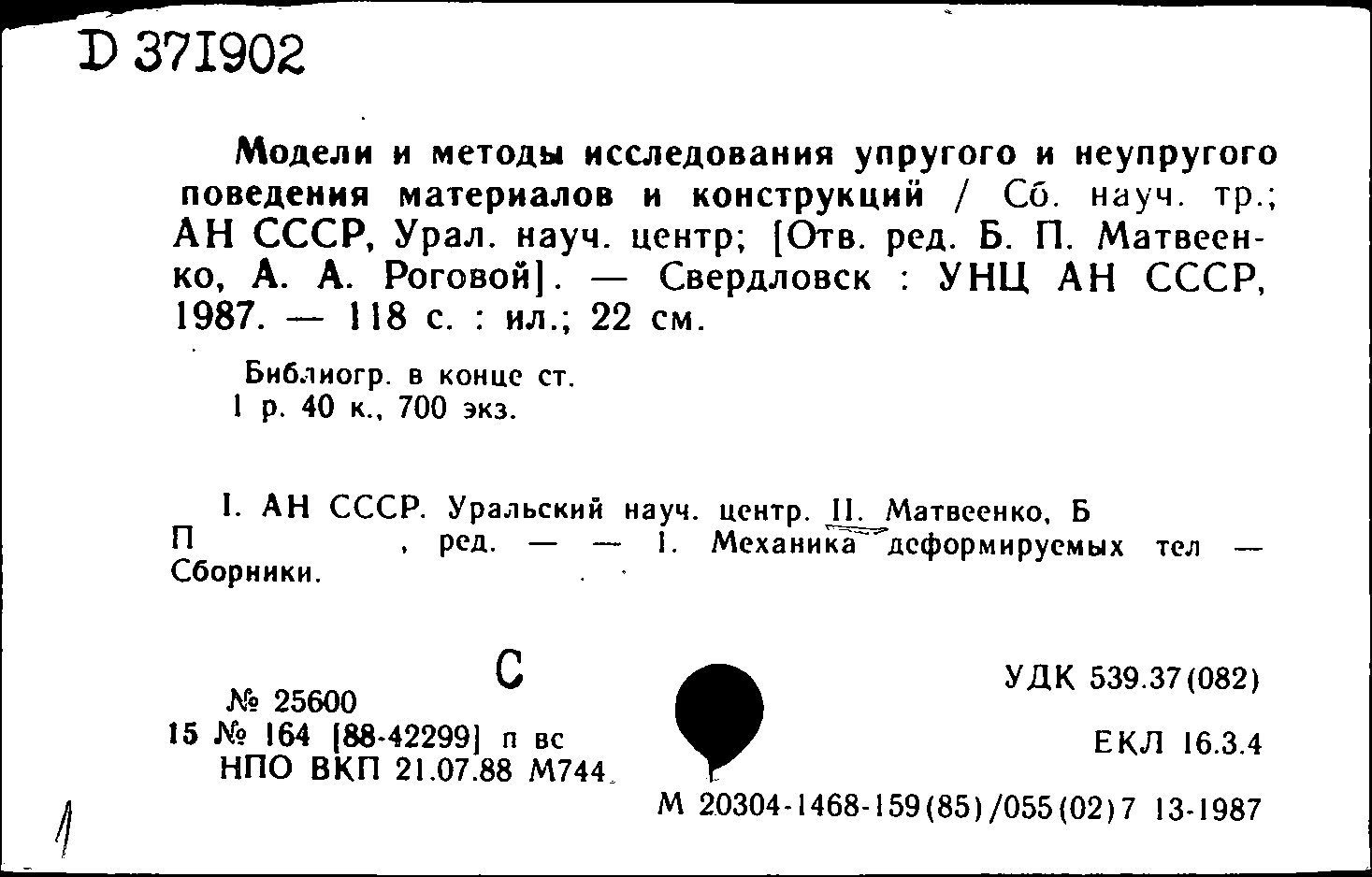 D 371902

Модели и методы исследования упругого и неупругого поведения материалов и конструкций / Сб. науч. тр.; АН СССР, Урал. науч. центр; [Отв. ред. Б. П. Матвеенко, А. А. Роговой]. — Свердловск : УНЦ АН СССР, 1987. — 118 с. : ил.; 22 см.

Библиогр. в конце ст.
1 р. 40 к., 700 экз.

I. АН СССР. Уральский науч. центр. II. Матвеенко, Б П , ред. — — 1. Механика деформируемых тел — Сборники.

С

№ 25600
15 № 164 [88-42299] п вс
НПО ВКП 21.07.88 М744

УДК 539.37(082)

ЕКЛ 16.3.4

М 20304-1468-159(85)/055(02)7 13-1987

1